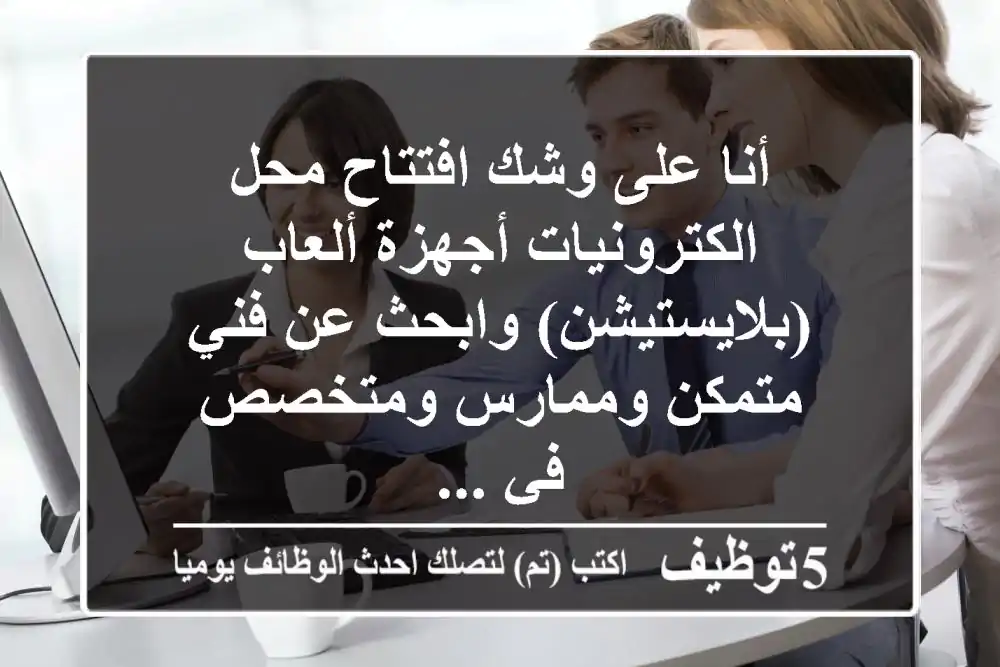 أنا على وشك افتتاح محل الكترونيات أجهزة ألعاب (بلايستيشن) وابحث عن فني متمكن وممارس ومتخصص فى ...

5توظيف اكتب (تم) لتصلك احدث الوظائف يوميا